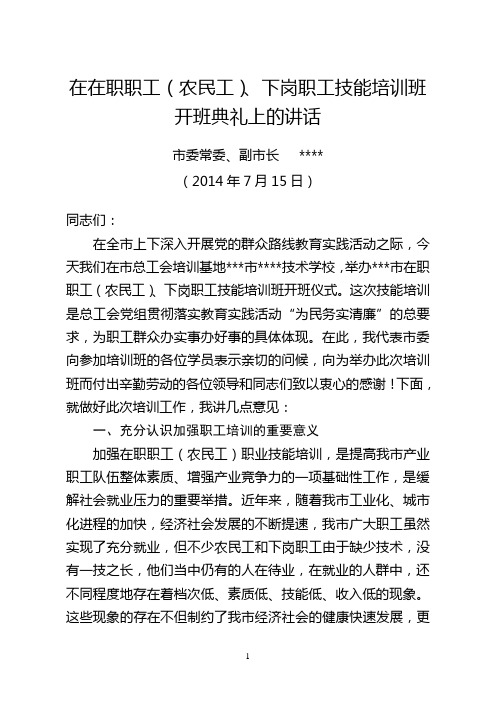 在在职职工（农民工）、下岗职工技能培训班开班典礼上的讲话

市委常委、副市长　****

（2014 年 7 月 15 日）

同志们：

在全市上下深入开展党的群众路线教育实践活动之际，今天我们在市总工会培训基地***市****技术学校，举办***市在职职工（农民工）、下岗职工技能培训班开班仪式。这次技能培训是总工会党组贯彻落实教育实践活动“为民务实清廉”的总要求，为职工群众办实事办好事的具体体现。在此，我代表市委向参加培训班的各位学员表示亲切的问候，向为举办此次培训班而付出辛勤劳动的各位领导和同志们致以衷心的感谢！下面，就做好此次培训工作，我讲几点意见：

一、充分认识加强职工培训的重要意义

加强在职职工（农民工）职业技能培训，是提高我市产业职工队伍整体素质、增强产业竞争力的一项基础性工作，是缓解社会就业压力的重要举措。近年来，随着我市工业化、城市化进程的加快，经济社会发展的不断提速，我市广大职工虽然实现了充分就业，但不少农民工和下岗职工由于缺少技术，没有一技之长，他们当中仍有的人在待业，在就业的人群中，还不同程度地存在着档次低、素质低、技能低、收入低的现象。这些现象的存在不但制约了我市经济社会的健康快速发展，更

1